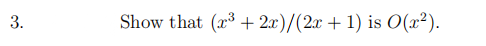 3. Show that $(x^3 + 2x)/(2x + 1)$ is $O(x^2)$.